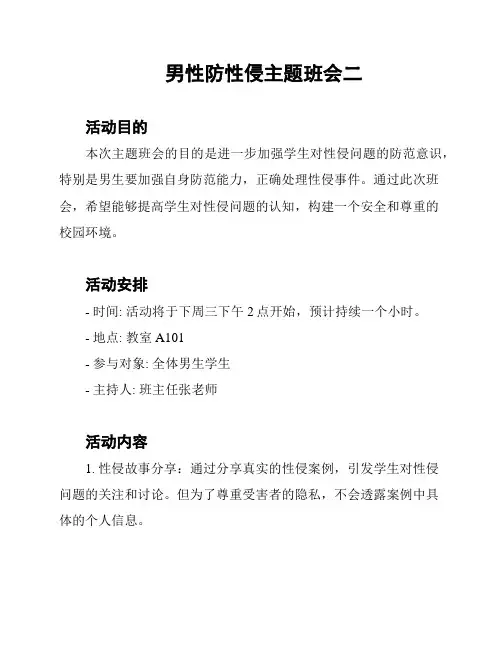 男性防性侵主题班会二

活动目的

本次主题班会的目的是进一步加强学生对性侵问题的防范意识，特别是男生要加强自身防范能力，正确处理性侵事件。通过此次班会，希望能够提高学生对性侵问题的认知，构建一个安全和尊重的校园环境。

活动安排

- 时间: 活动将于下周三下午 2 点开始，预计持续一个小时。
- 地点: 教室 A101
- 参与对象: 全体男生学生
- 主持人: 班主任张老师

活动内容

1. 性侵故事分享：通过分享真实的性侵案例，引发学生对性侵问题的关注和讨论。但为了尊重受害者的隐私，不会透露案例中具体的个人信息。